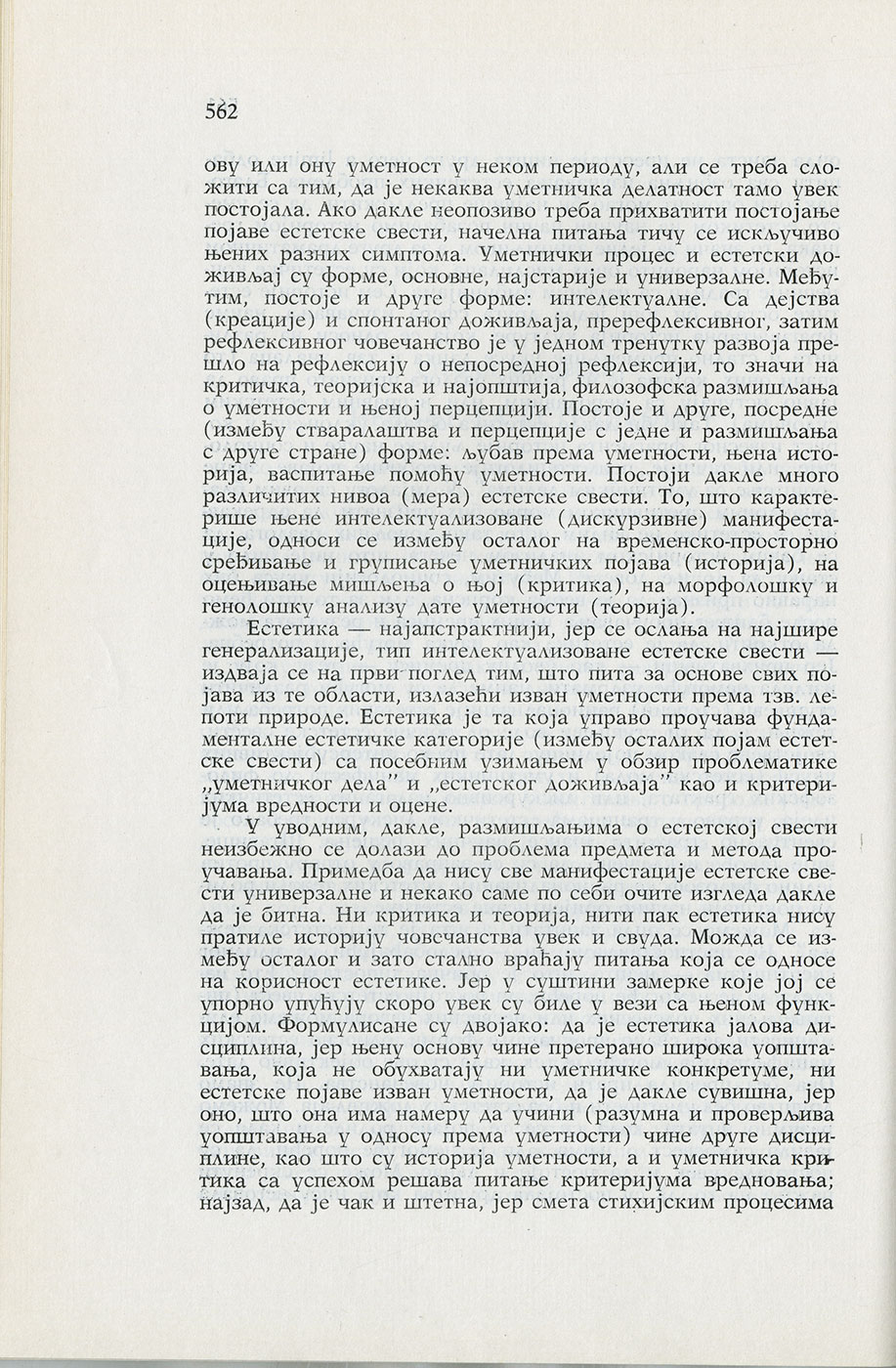 562

ову или ону уметност у неком периоду, али се треба сложити са тим, да је некаква уметничка делатност тамо увек постојала. Ако дакле неопозиво треба прихватити постојање појаве естетске свести, начелна питања тичу се искључиво њених разних симптома. Уметнички процес и естетски доживљај су форме, основне, најстарије и универзалне. Међутим, постоје и друге форме: интелектуалне. Са дејства (креације) и спонтаног доживљаја, пререфлексивног, затим рефлексивног човечанство је у једном тренутку развоја прешло на рефлексију о непосредној рефлексији, то значи на критичка, теоријска и најопштија, филозофска размишљања о уметности и њеној перцепцији. Постоје и друге, посредне (између стваралаштва и перцепције с једне и размишљања с друге стране) форме: љубав према уметности, њена историја, васпитање помоћу уметности. Постоји дакле много различитих нивоа (мера) естетске свести. То, што карактерише њене интелектуализоване (дискурзивне) манифестације, односи се између осталог на временско-просторно сређивање и груписање уметничких појава (историја), на оцењивање мишљења о њој (критика), на морфолошку и генолошку анализу дате уметности (теорија).

Естетика — најапстрактнији, јер се ослања на најшире генерализације, тип интелектуализоване естетске свести — издваја се на први поглед тим, што пита за основе свих појава из те области, излазећи изван уметности према тзв. лепоти природе. Естетика је та која управо проучава фундаменталне естетичке категорије (између осталих појам естетске свести) са посебним узимањем у обзир проблематике „уметничког дела” и „естетског доживљаја” као и критеријума вредности и оцене.

У уводним, дакле, размишљањима о естетској свести неизбежно се долази до проблема предмета и метода проучавања. Примедба да нису све манифестације естетске свести универзалне и некако саме по себи очите изгледа дакле да је битна. Ни критика и теорија, нити пак естетика нису пратиле историју човечанства увек и свуда. Можда се између осталог и зато стално враћају питања која се односе на корисност естетике. Јер у суштини замерке које јој се упорно упућују скоро увек су биле у вези са њеном функцијом. Формулисане су двојако: да је естетика јалова дисциплина, јер њену основу чине претерано широка уопштавања, која не обухватају ни уметничке конкретуме, ни естетске појаве изван уметности, да је дакле сувишна, јер оно, што она има намеру да учини (разумна и проверљива уопштавања у односу према уметности) чине друге дисциплине, као што су историја уметности, а и уметничка критика са успехом решава питање критеријума вредновања; најзад, да је чак и штетна, јер смета стихијским процесима